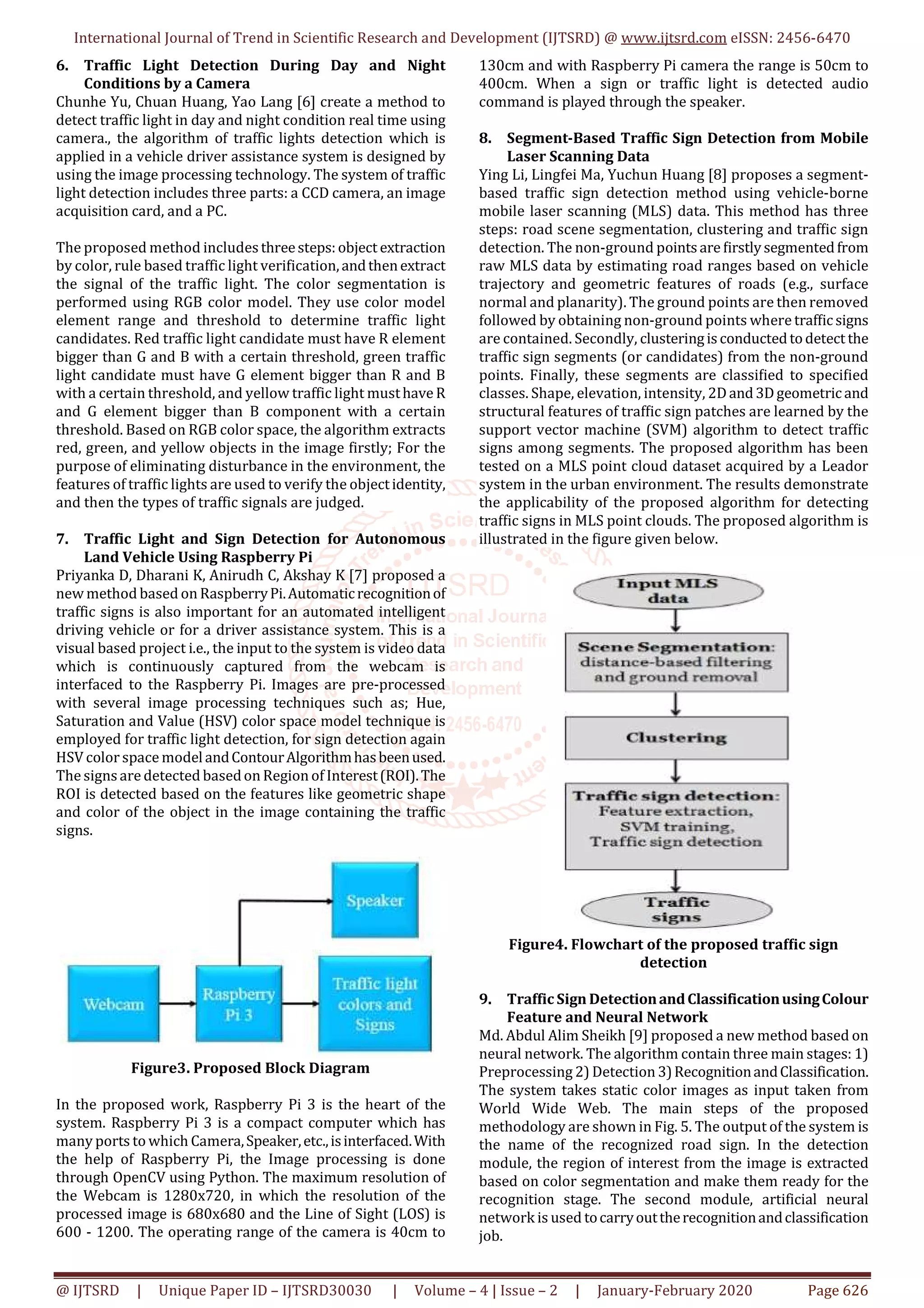 International Journal of Trend in Scientific Research and Development (IJTSRD) @ www.ijtsrd.com eISSN: 2456-6470

6. Traffic Light Detection During Day and Night Conditions by a Camera

Chunhe Yu, Chuan Huang, Yao Lang [6] create a method to detect traffic light in day and night condition real time using camera., the algorithm of traffic lights detection which is applied in a vehicle driver assistance system is designed by using the image processing technology. The system of traffic light detection includes three parts: a CCD camera, an image acquisition card, and a PC.

The proposed method includes three steps: object extraction by color, rule based traffic light verification, and then extract the signal of the traffic light. The color segmentation is performed using RGB color model. They use color model element range and threshold to determine traffic light candidates. Red traffic light candidate must have R element bigger than G and B with a certain threshold, green traffic light candidate must have G element bigger than R and B with a certain threshold, and yellow traffic light must have R and G element bigger than B component with a certain threshold. Based on RGB color space, the algorithm extracts red, green, and yellow objects in the image firstly; For the purpose of eliminating disturbance in the environment, the features of traffic lights are used to verify the object identity, and then the types of traffic signals are judged.

7. Traffic Light and Sign Detection for Autonomous Land Vehicle Using Raspberry Pi

Priyanka D, Dharani K, Anirudh C, Akshay K [7] proposed a new method based on Raspberry Pi. Automatic recognition of traffic signs is also important for an automated intelligent driving vehicle or for a driver assistance system. This is a visual based project i.e., the input to the system is video data which is continuously captured from the webcam is interfaced to the Raspberry Pi. Images are pre-processed with several image processing techniques such as; Hue, Saturation and Value (HSV) color space model technique is employed for traffic light detection, for sign detection again HSV color space model and Contour Algorithm has been used. The signs are detected based on Region of Interest (ROI). The ROI is detected based on the features like geometric shape and color of the object in the image containing the traffic signs.

Speaker
Webcam
Raspberry Pi 3
Traffic light colors and Signs

Figure3. Proposed Block Diagram

In the proposed work, Raspberry Pi 3 is the heart of the system. Raspberry Pi 3 is a compact computer which has many ports to which Camera, Speaker, etc., is interfaced. With the help of Raspberry Pi, the Image processing is done through OpenCV using Python. The maximum resolution of the Webcam is 1280x720, in which the resolution of the processed image is 680x680 and the Line of Sight (LOS) is 600 - 1200. The operating range of the camera is 40cm to 130cm and with Raspberry Pi camera the range is 50cm to 400cm. When a sign or traffic light is detected audio command is played through the speaker.

8. Segment-Based Traffic Sign Detection from Mobile Laser Scanning Data

Ying Li, Lingfei Ma, Yuchun Huang [8] proposes a segment-based traffic sign detection method using vehicle-borne mobile laser scanning (MLS) data. This method has three steps: road scene segmentation, clustering and traffic sign detection. The non-ground points are firstly segmented from raw MLS data by estimating road ranges based on vehicle trajectory and geometric features of roads (e.g., surface normal and planarity). The ground points are then removed followed by obtaining non-ground points where traffic signs are contained. Secondly, clustering is conducted to detect the traffic sign segments (or candidates) from the non-ground points. Finally, these segments are classified to specified classes. Shape, elevation, intensity, 2D and 3D geometric and structural features of traffic sign patches are learned by the support vector machine (SVM) algorithm to detect traffic signs among segments. The proposed algorithm has been tested on a MLS point cloud dataset acquired by a Leador system in the urban environment. The results demonstrate the applicability of the proposed algorithm for detecting traffic signs in MLS point clouds. The proposed algorithm is illustrated in the figure given below.

Input MLS data
Scene Segmentation: distance-based filtering and ground removal
Clustering
Traffic sign detection: Feature extraction, SVM training, Traffic sign detection
Traffic signs

Figure4. Flowchart of the proposed traffic sign detection

9. Traffic Sign Detection and Classification using Colour Feature and Neural Network

Md. Abdul Alim Sheikh [9] proposed a new method based on neural network. The algorithm contain three main stages: 1) Preprocessing 2) Detection 3) Recognition and Classification. The system takes static color images as input taken from World Wide Web. The main steps of the proposed methodology are shown in Fig. 5. The output of the system is the name of the recognized road sign. In the detection module, the region of interest from the image is extracted based on color segmentation and make them ready for the recognition stage. The second module, artificial neural network is used to carry out the recognition and classification job.

@ IJTSRD | Unique Paper ID – IJTSRD30030 | Volume – 4 | Issue – 2 | January-February 2020 Page 626